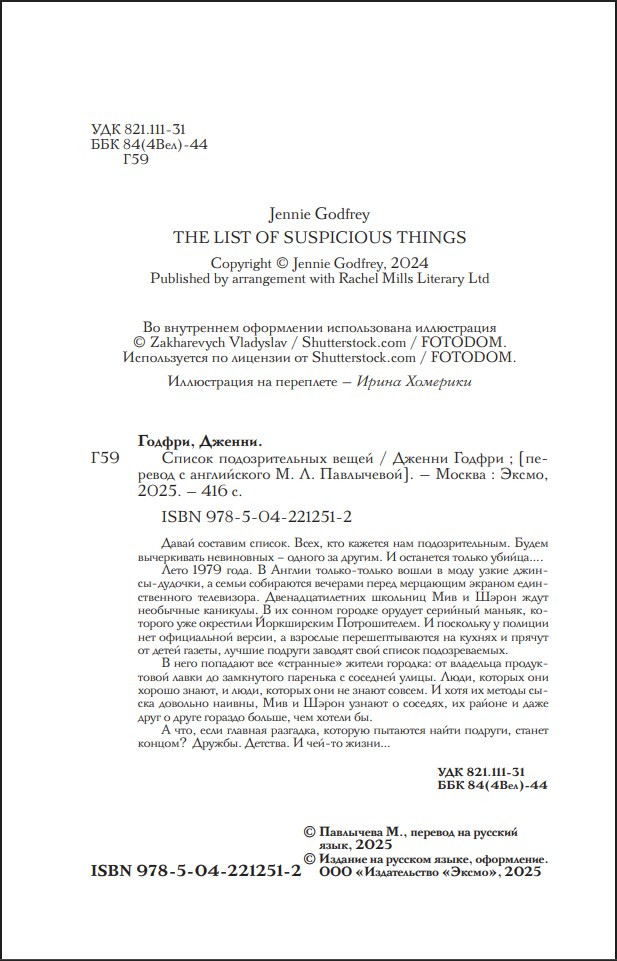 УДК 821.111-31
ББК 84(4Вел)-44
Г59

Jennie Godfrey
THE LIST OF SUSPICIOUS THINGS
Copyright © Jennie Godfrey, 2024
Published by arrangement with Rachel Mills Literary Ltd

Во внутреннем оформлении использована иллюстрация
© Zakharevych Vladyslav / Shutterstock.com / FOTODOM.
Используется по лицензии от Shutterstock.com / FOTODOM.

Иллюстрация на переплете – Ирина Хомерики

Годфри, Дженни.
Г59 Список подозрительных вещей / Дженни Годфри ; [перевод с английского М. Л. Павлычевой]. – Москва : Эксмо, 2025. – 416 с.

ISBN 978-5-04-221251-2

Давай составим список. Всех, кто кажется нам подозрительным. Будем вычеркивать невиновных – одного за другим. И останется только убийца....

Лето 1979 года. В Англии только-только вошли в моду узкие джинсы-дудочки, а семьи собираются вечерами перед мерцающим экраном единственного телевизора. Двенадцатилетних школьниц Мив и Шэрон ждут необычные каникулы. В их сонном городке орудует серийный маньяк, которого уже окрестили Йоркширским Потрошителем. И поскольку у полиции нет официальной версии, а взрослые перешептываются на кухнях и прячут от детей газеты, лучшие подруги заводят свой список подозреваемых.

В него попадают все «странные» жители городка: от владельца продуктовой лавки до замкнутого паренька с соседней улицы. Люди, которых они хорошо знают, и люди, которых они не знают совсем. И хотя их методы сыска довольно наивны, Мив и Шэрон узнают о соседях, их районе и даже друг о друге гораздо больше, чем хотели бы.

А что, если главная разгадка, которую пытаются найти подруги, станет концом? Дружбы. Детства. И чей-то жизни...

УДК 821.111-31
ББК 84(4Вел)-44

© Павлычева М., перевод на русский язык, 2025
© Издание на русском языке, оформление. ООО «Издательство «Эксмо», 2025

ISBN 978-5-04-221251-2